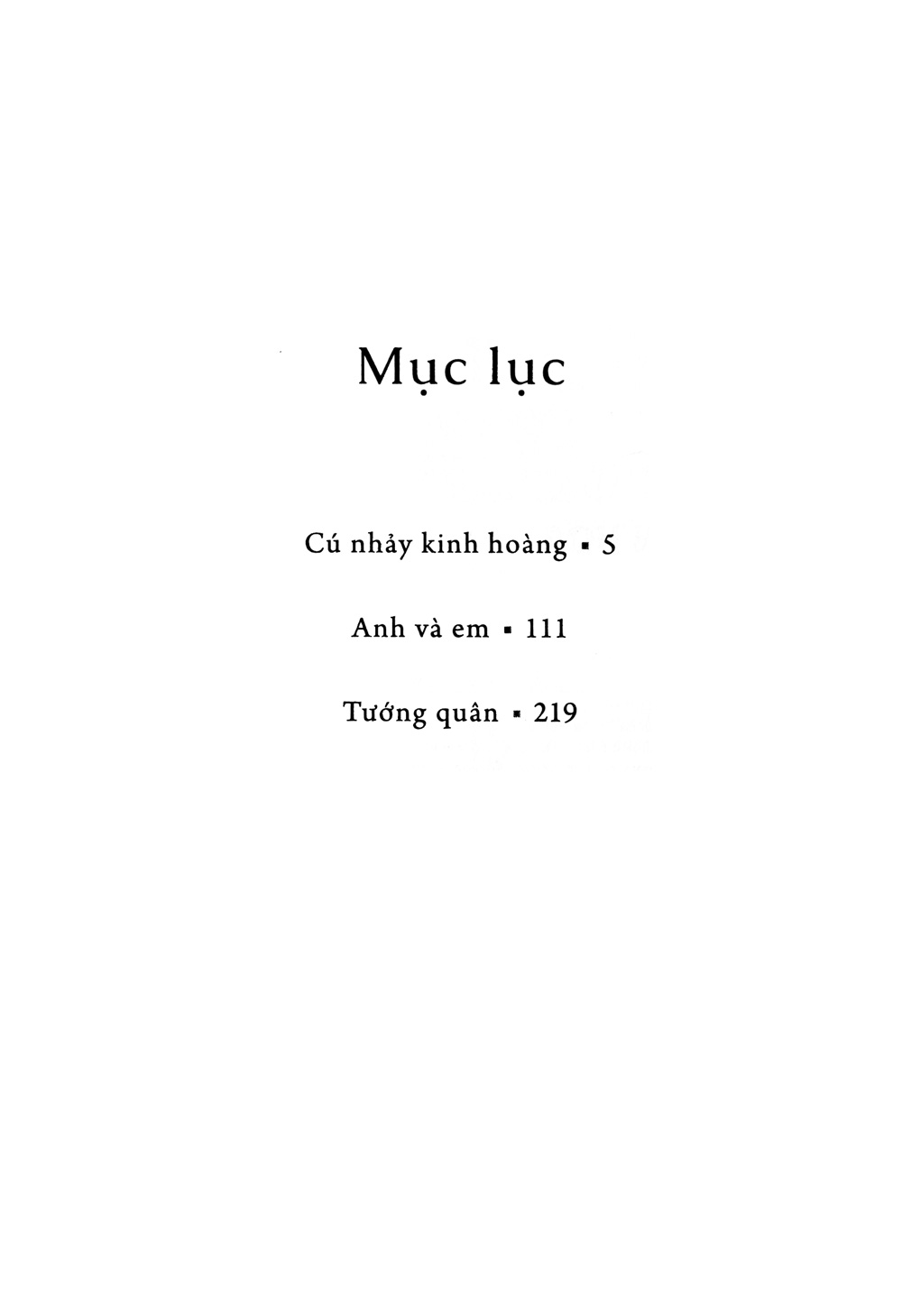 Mục lục

Cú nhảy kinh hoàng ▪ 5

Anh và em ▪ 111

Tướng quân ▪ 219